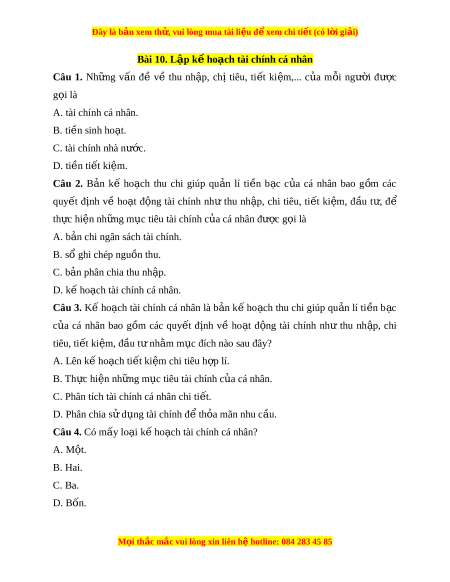 Đây là bản xem thử, vui lòng mua tài liệu để xem chi tiết (có lời giải)

Bài 10. Lập kế hoạch tài chính cá nhân

Câu 1. Những vấn đề về thu nhập, chị tiêu, tiết kiệm,... của mỗi người được gọi là

A. tài chính cá nhân.

B. tiền sinh hoạt.

C. tài chính nhà nước.

D. tiền tiết kiệm.

Câu 2. Bản kế hoạch thu chi giúp quản lí tiền bạc của cá nhân bao gồm các quyết định về hoạt động tài chính như thu nhập, chi tiêu, tiết kiệm, đầu tư, để thực hiện những mục tiêu tài chính của cá nhân được gọi là

A. bản chi ngân sách tài chính.

B. sổ ghi chép nguồn thu.

C. bản phân chia thu nhập.

D. kế hoạch tài chính cá nhân.

Câu 3. Kế hoạch tài chính cá nhân là bản kế hoạch thu chi giúp quản lí tiền bạc của cá nhân bao gồm các quyết định về hoạt động tài chính như thu nhập, chi tiêu, tiết kiệm, đầu tư nhằm mục đích nào sau đây?

A. Lên kế hoạch tiết kiệm chi tiêu hợp lí.

B. Thực hiện những mục tiêu tài chính của cá nhân.

C. Phân tích tài chính cá nhân chi tiết.

D. Phân chia sử dụng tài chính để thỏa mãn nhu cầu.

Câu 4. Có mấy loại kế hoạch tài chính cá nhân?

A. Một.

B. Hai.

C. Ba.

D. Bốn.

Mọi thắc mắc vui lòng xin liên hệ hotline: 084 283 45 85